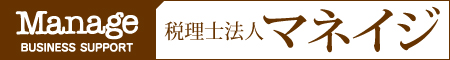 Manage
BUSINESS SUPPORT

税理士法人マネイジ